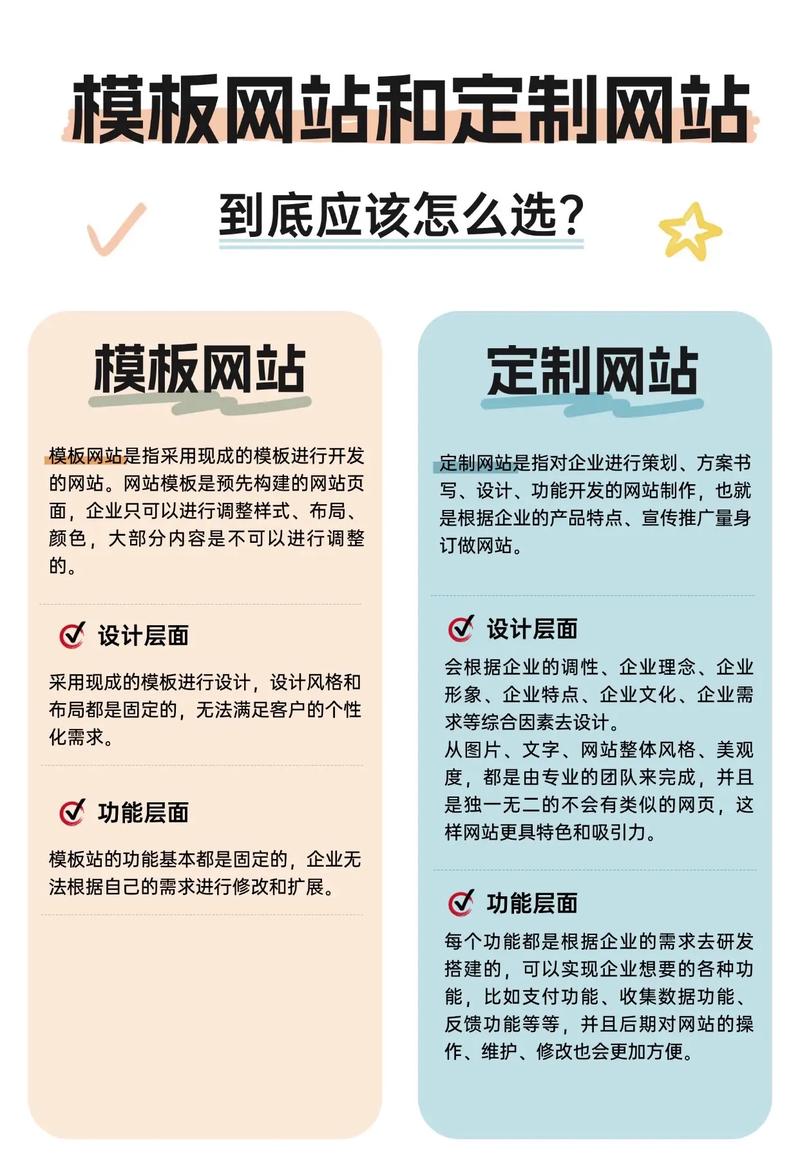 模板网站和定制网站

到底应该怎么选？

模板网站

模板网站是指采用现成的模板进行开发的网站。网站模板是预先构建的网站页面，企业只可以进行调整样式、布局、颜色，大部分内容是不可以进行调整的。

设计层面

采用现成的模板进行设计，设计风格和布局都是固定的，无法满足客户的个性化需求。

功能层面

模板站的功能基本都是固定的，企业无法根据自己的需求进行修改和扩展。

定制网站

定制网站是指对企业进行策划、方案书写、设计、功能开发的网站制作，也就是根据企业的产品特点、宣传推广量身订做网站。

设计层面

会根据企业的调性、企业理念、企业形象、企业特点、企业文化、企业需求等综合因素去设计。
从图片、文字、网站整体风格、美观度，都是由专业的团队来完成，并且是独一无二的不会有类似的网页，这样网站更具特色和吸引力。

功能层面

每个功能都是根据企业的需求去研发搭建的，可以实现企业想要的各种功能，比如支付功能、收集数据功能、反馈功能等等，并且后期对网站的操作、维护、修改也会更加方便。